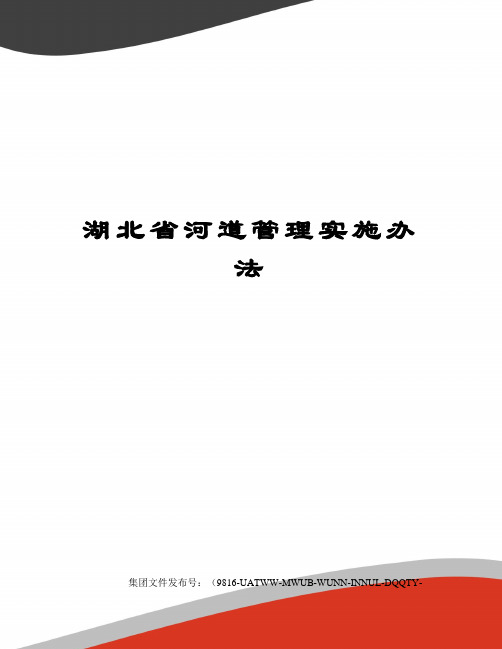 湖北省河道管理实施办法

集团文件发布号：（9816-UATWW-MWUB-WUNN-INNUL-DQQTY-